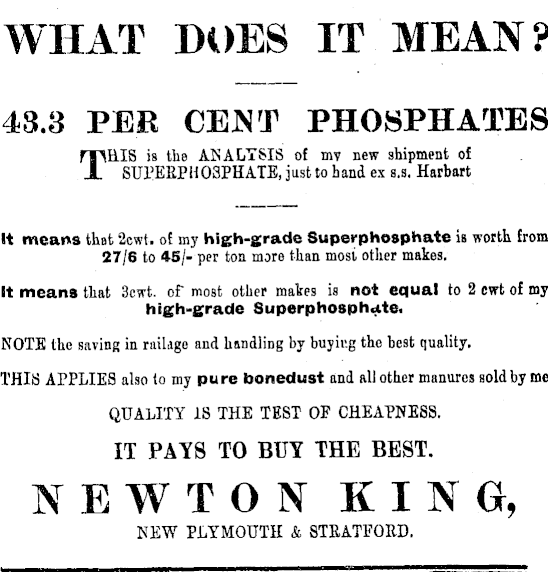 WHAT DOES IT MEAN?

43.3 PER CENT PHOSPHATES

THIS is the ANALYSIS of my new shipment of SUPERPHOSPHATE, just to hand ex s.s. Harbart

It means that 2cwt. of my high-grade Superphosphate is worth from 27/6 to 45/- per ton more than most other makes.

It means that 3cwt. of most other makes is not equal to 2 cwt of my high-grade Superphosphate.

NOTE the saving in railage and handling by buying the best quality.

THIS APPLIES also to my pure bonedust and all other manures sold by me

QUALITY IS THE TEST OF CHEAPNESS.

IT PAYS TO BUY THE BEST.

NEWTON KING,

NEW PLYMOUTH & STRATFORD.